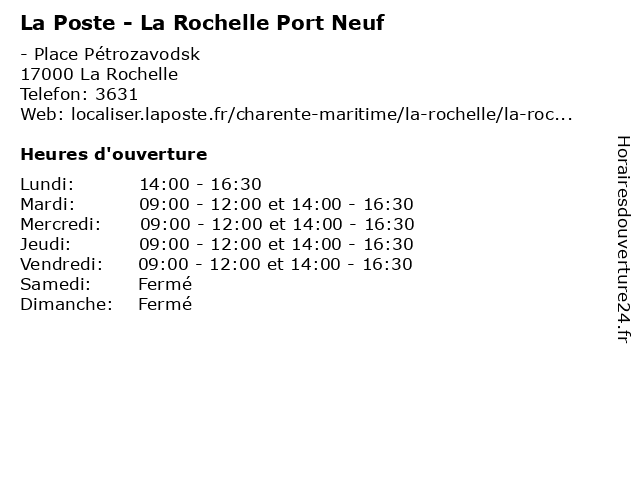 La Poste - La Rochelle Port Neuf

- Place Pétrozavodsk
17000 La Rochelle
Telefon: 3631
Web: localiser.laposte.fr/charente-maritime/la-rochelle/la-roc...

Heures d'ouverture

| | |
|---|---|
| Lundi: | 14:00 - 16:30 |
| Mardi: | 09:00 - 12:00 et 14:00 - 16:30 |
| Mercredi: | 09:00 - 12:00 et 14:00 - 16:30 |
| Jeudi: | 09:00 - 12:00 et 14:00 - 16:30 |
| Vendredi: | 09:00 - 12:00 et 14:00 - 16:30 |
| Samedi: | Fermé |
| Dimanche: | Fermé |

Horairesdouverture24.fr